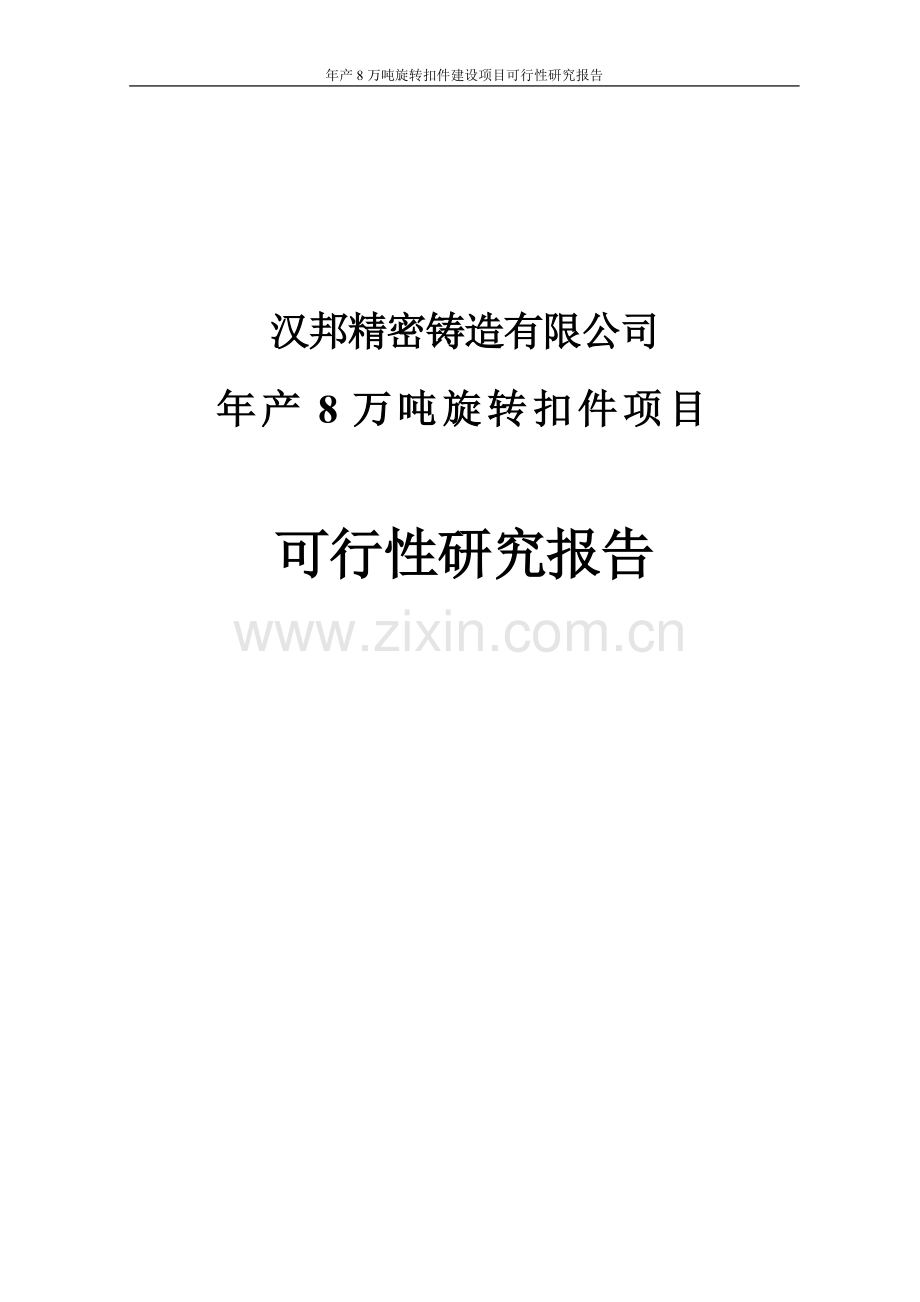 年产 8 万吨旋转扣件建设项目可行性研究报告

汉邦精密铸造有限公司
年产 8 万吨旋转扣件项目

可行性研究报告

www.zixin.com.cn